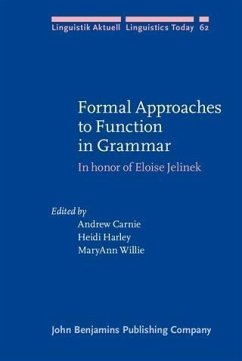 Linguistik Aktuell Linguistics Today 62

Formal Approaches to Function in Grammar

In honor of Eloise Jelinek

Edited by
Andrew Carnie
Heidi Harley
MaryAnn Willie

John Benjamins Publishing Company